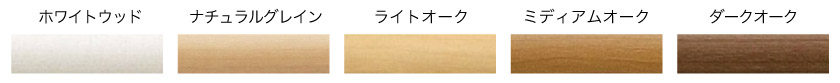 ホワイトウッド

ナチュラルグレイン

ライトオーク

ミディアムオーク

ダークオーク